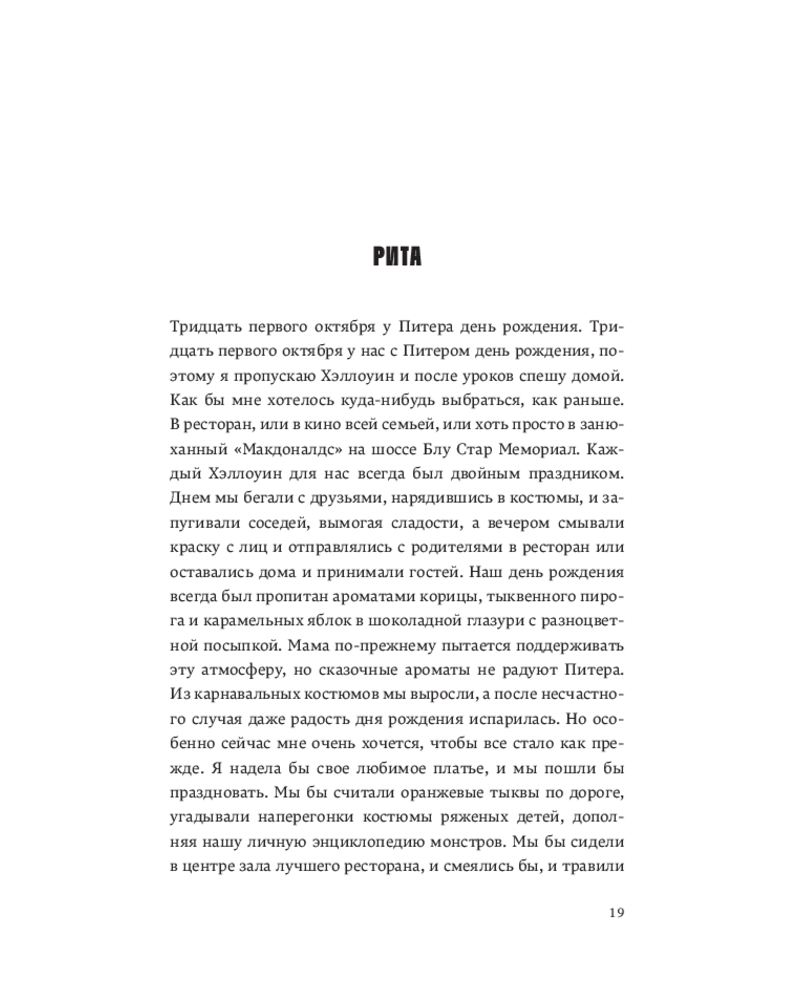 РИТА

Тридцать первого октября у Питера день рождения. Тридцать первого октября у нас с Питером день рождения, поэтому я пропускаю Хэллоуин и после уроков спешу домой. Как бы мне хотелось куда-нибудь выбраться, как раньше. В ресторан, или в кино всей семьей, или хоть просто в занюханный «Макдоналдс» на шоссе Блу Стар Мемориал. Каждый Хэллоуин для нас всегда был двойным праздником. Днем мы бегали с друзьями, нарядившись в костюмы, и запугивали соседей, вымогая сладости, а вечером смывали краску с лиц и отправлялись с родителями в ресторан или оставались дома и принимали гостей. Наш день рождения всегда был пропитан ароматами корицы, тыквенного пирога и карамельных яблок в шоколадной глазури с разноцветной посыпкой. Мама по-прежнему пытается поддерживать эту атмосферу, но сказочные ароматы не радуют Питера. Из карнавальных костюмов мы выросли, а после несчастного случая даже радость дня рождения испарилась. Но особенно сейчас мне очень хочется, чтобы все стало как прежде. Я надела бы свое любимое платье, и мы пошли бы праздновать. Мы бы считали оранжевые тыквы по дороге, угадывали наперегонки костюмы ряженых детей, дополняя нашу личную энциклопедию монстров. Мы бы сидели в центре зала лучшего ресторана, и смеялись бы, и травили

19